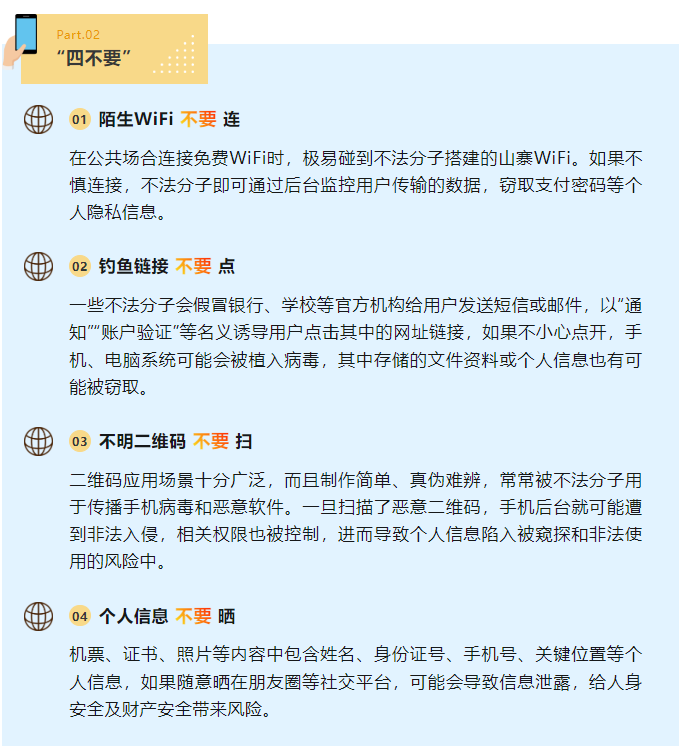 Part.02
“四不要”

01 陌生WiFi 不要 连

在公共场合连接免费WiFi时，极易碰到不法分子搭建的山寨WiFi。如果不慎连接，不法分子即可通过后台监控用户传输的数据，窃取支付密码等个人隐私信息。

02 钓鱼链接 不要 点

一些不法分子会假冒银行、学校等官方机构给用户发送短信或邮件，以“通知”“账户验证”等名义诱导用户点击其中的网址链接，如果不小心点开，手机、电脑系统可能会被植入病毒，其中存储的文件资料或个人信息也有可能被窃取。

03 不明二维码 不要 扫

二维码应用场景十分广泛，而且制作简单、真伪难辨，常常被不法分子用于传播手机病毒和恶意软件。一旦扫描了恶意二维码，手机后台就可能遭到非法入侵，相关权限也被控制，进而导致个人信息陷入被窥探和非法使用的风险中。

04 个人信息 不要 晒

机票、证书、照片等内容中包含姓名、身份证号、手机号、关键位置等个人信息，如果随意晒在朋友圈等社交平台，可能会导致信息泄露，给人身安全及财产安全带来风险。